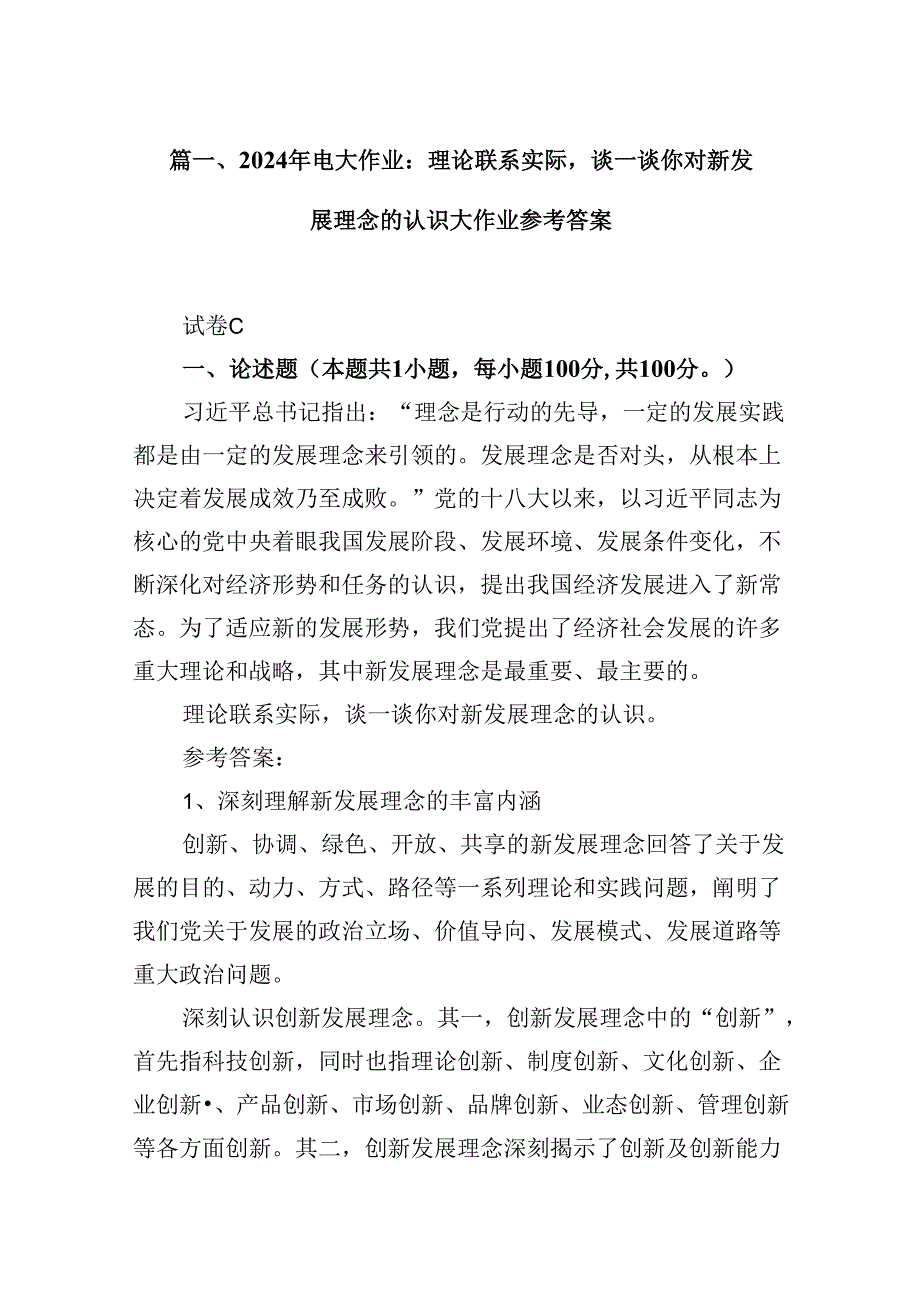 篇一、2024年电大作业：理论联系实际，谈一谈你对新发展理念的认识大作业参考答案

试卷C

一、论述题（本题共1小题，每小题100分,共100分。）

习近平总书记指出：“理念是行动的先导，一定的发展实践都是由一定的发展理念来引领的。发展理念是否对头，从根本上决定着发展成效乃至成败。”党的十八大以来，以习近平同志为核心的党中央着眼我国发展阶段、发展环境、发展条件变化，不断深化对经济形势和任务的认识，提出我国经济发展进入了新常态。为了适应新的发展形势，我们党提出了经济社会发展的许多重大理论和战略，其中新发展理念是最重要、最主要的。

理论联系实际，谈一谈你对新发展理念的认识。

参考答案：

1、深刻理解新发展理念的丰富内涵

创新、协调、绿色、开放、共享的新发展理念回答了关于发展的目的、动力、方式、路径等一系列理论和实践问题，阐明了我们党关于发展的政治立场、价值导向、发展模式、发展道路等重大政治问题。

深刻认识创新发展理念。其一，创新发展理念中的“创新”，首先指科技创新，同时也指理论创新、制度创新、文化创新、企业创新•、产品创新、市场创新、品牌创新、业态创新、管理创新等各方面创新。其二，创新发展理念深刻揭示了创新及创新能力